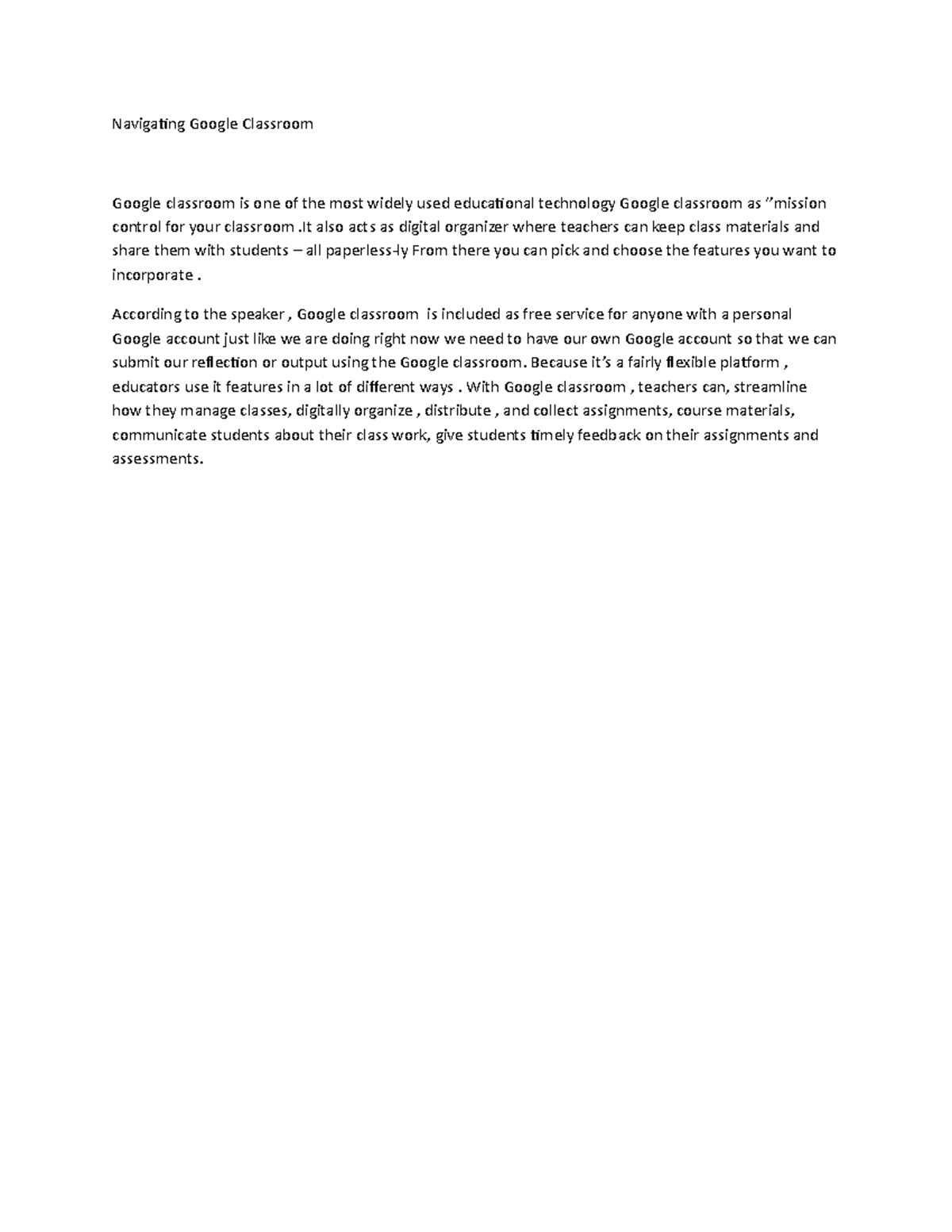 Navigating Google Classroom

Google classroom is one of the most widely used educational technology Google classroom as "mission control for your classroom .It also acts as digital organizer where teachers can keep class materials and share them with students – all paperless-ly From there you can pick and choose the features you want to incorporate .

According to the speaker , Google classroom is included as free service for anyone with a personal Google account just like we are doing right now we need to have our own Google account so that we can submit our reflection or output using the Google classroom. Because it's a fairly flexible platform , educators use it features in a lot of different ways . With Google classroom , teachers can, streamline how they manage classes, digitally organize , distribute , and collect assignments, course materials, communicate students about their class work, give students timely feedback on their assignments and assessments.